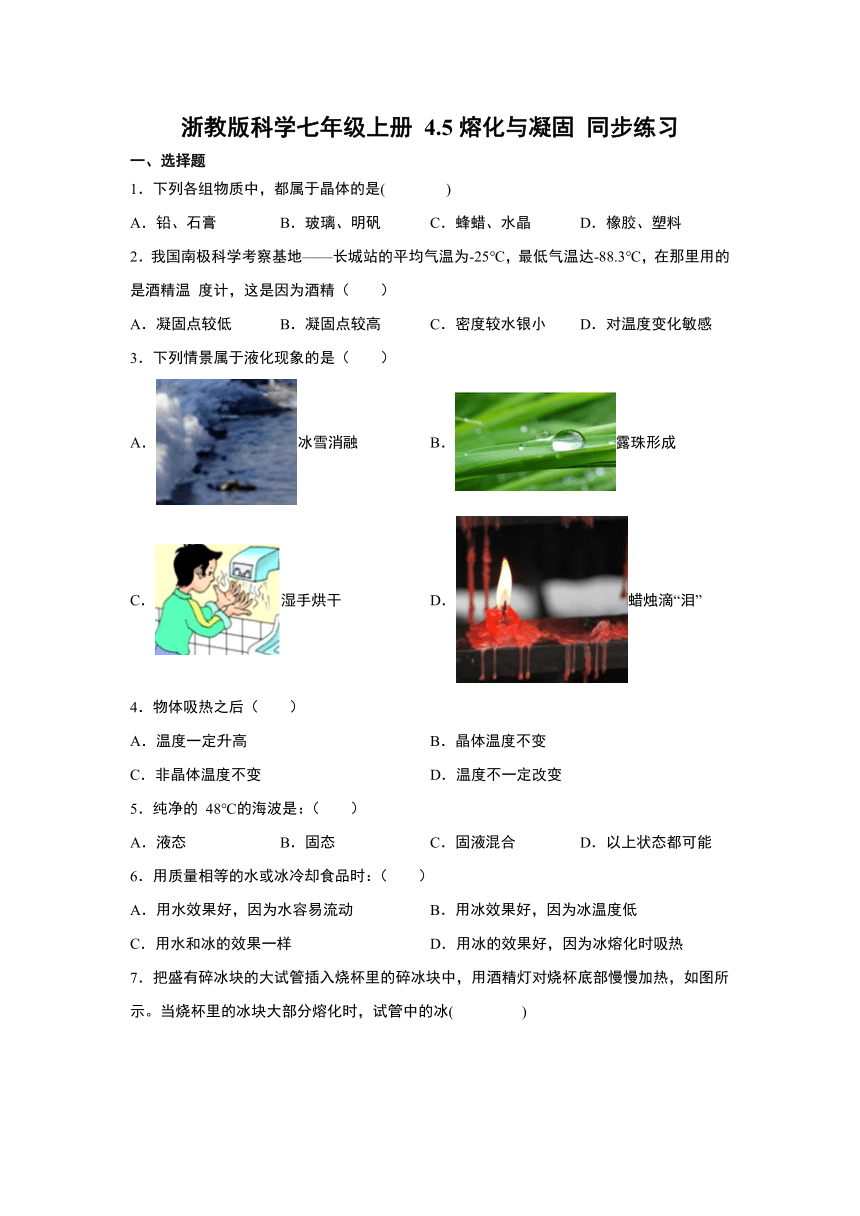 浙教版科学七年级上册 4.5 熔化与凝固 同步练习

一、选择题

1．下列各组物质中，都属于晶体的是(　　)

A．铅、石膏　　B．玻璃、明矾　　C．蜂蜡、水晶　　D．橡胶、塑料

2．我国南极科学考察基地——长城站的平均气温为-25°C，最低气温达-88.3°C，在那里用的是酒精温 度计，这是因为酒精（　　）

A．凝固点较低　　B．凝固点较高　　C．密度较水银小　　D．对温度变化敏感

3．下列情景属于液化现象的是（　　）

A．冰雪消融　　B．露珠形成

C．湿手烘干　　D．蜡烛滴“泪”

4．物体吸热之后（　　）

A．温度一定升高　　B．晶体温度不变

C．非晶体温度不变　　D．温度不一定改变

5．纯净的 48°C的海波是：（　　）

A．液态　　B．固态　　C．固液混合　　D．以上状态都可能

6．用质量相等的水或冰冷却食品时：（　　）

A．用水效果好，因为水容易流动　　B．用冰效果好，因为冰温度低

C．用水和冰的效果一样　　D．用冰的效果好，因为冰熔化时吸热

7．把盛有碎冰块的大试管插入烧杯里的碎冰块中，用酒精灯对烧杯底部慢慢加热，如图所示。当烧杯里的冰块大部分熔化时，试管中的冰(　　)